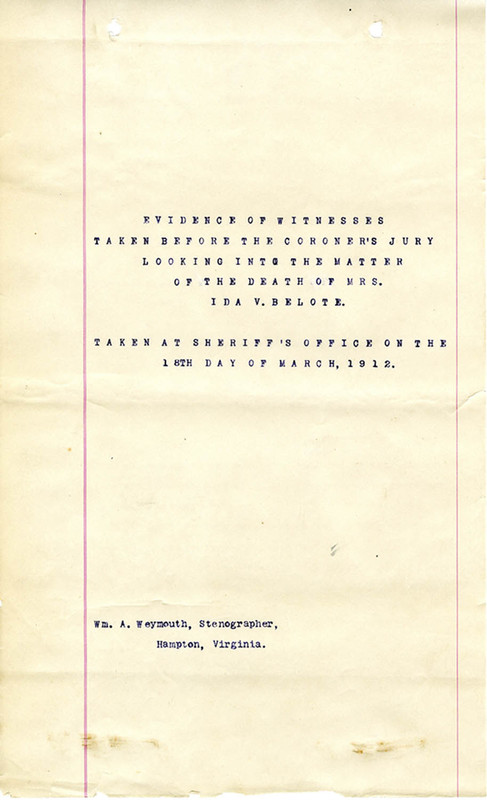 EVIDENCE OF WITNESSES
TAKEN BEFORE THE CORONER'S JURY
LOOKING INTO THE MATTER
OF THE DEATH OF MRS.
IDA V. BELOTE.

TAKEN AT SHERIFF'S OFFICE ON THE
18TH DAY OF MARCH, 1912.

Wm. A. Weymouth, Stenographer,
Hampton, Virginia.